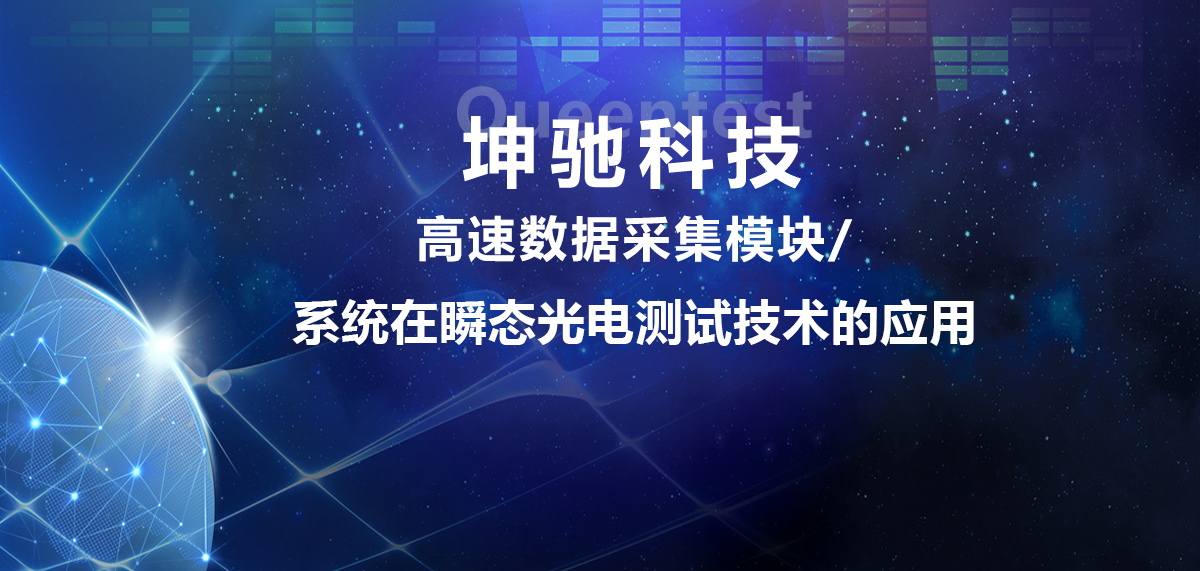 Queentest

坤驰科技

高速数据采集模块/

系统在瞬态光电测试技术的应用